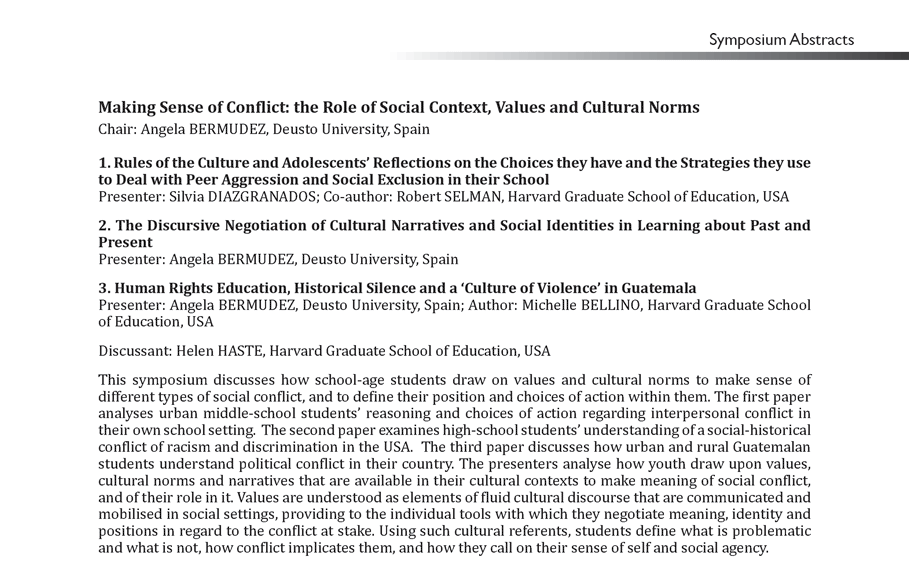 Symposium Abstracts

Making Sense of Conflict: the Role of Social Context, Values and Cultural Norms
Chair: Angela BERMUDEZ, Deusto University, Spain

1. Rules of the Culture and Adolescents' Reflections on the Choices they have and the Strategies they use to Deal with Peer Aggression and Social Exclusion in their School
Presenter: Silvia DIAZGRANADOS; Co-author: Robert SELMAN, Harvard Graduate School of Education, USA

2. The Discursive Negotiation of Cultural Narratives and Social Identities in Learning about Past and Present
Presenter: Angela BERMUDEZ, Deusto University, Spain

3. Human Rights Education, Historical Silence and a 'Culture of Violence' in Guatemala
Presenter: Angela BERMUDEZ, Deusto University, Spain; Author: Michelle BELLINO, Harvard Graduate School of Education, USA

Discussant: Helen HASTE, Harvard Graduate School of Education, USA

This symposium discusses how school-age students draw on values and cultural norms to make sense of different types of social conflict, and to define their position and choices of action within them. The first paper analyses urban middle-school students' reasoning and choices of action regarding interpersonal conflict in their own school setting. The second paper examines high-school students' understanding of a social-historical conflict of racism and discrimination in the USA. The third paper discusses how urban and rural Guatemalan students understand political conflict in their country. The presenters analyse how youth draw upon values, cultural norms and narratives that are available in their cultural contexts to make meaning of social conflict, and of their role in it. Values are understood as elements of fluid cultural discourse that are communicated and mobilised in social settings, providing to the individual tools with which they negotiate meaning, identity and positions in regard to the conflict at stake. Using such cultural referents, students define what is problematic and what is not, how conflict implicates them, and how they call on their sense of self and social agency.